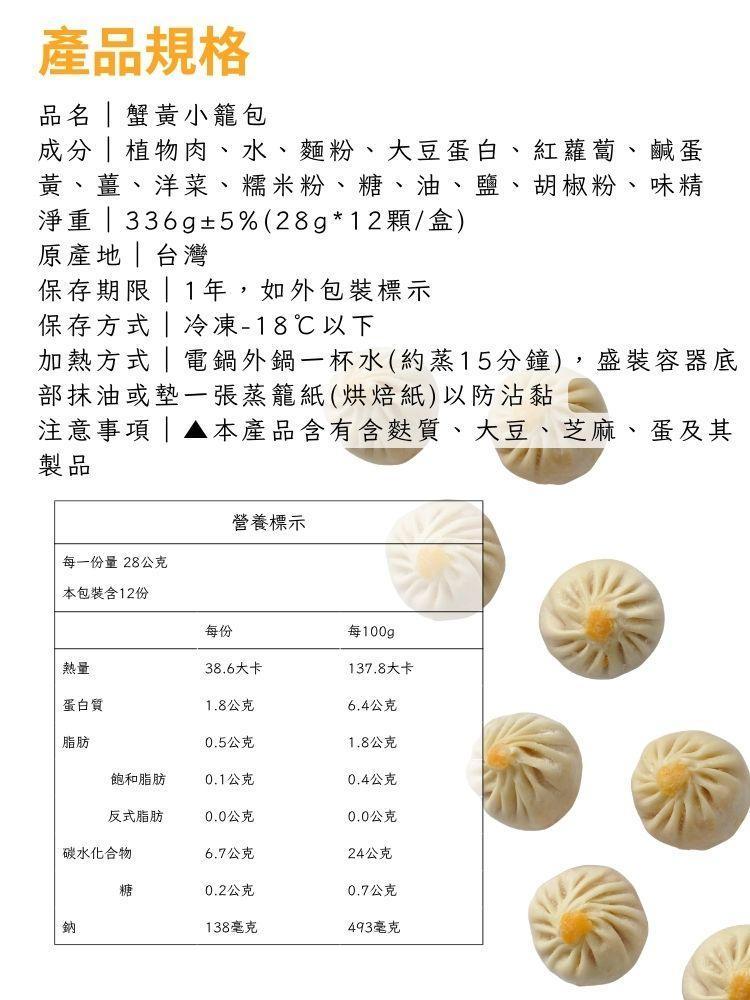 產品規格

品名｜蟹黃小籠包

成分｜植物肉、水、麵粉、大豆蛋白、紅蘿蔔、鹹蛋黃、薑、洋菜、糯米粉、糖、油、鹽、胡椒粉、味精

淨重｜336g±5%(28g*12顆/盒)

原產地｜台灣

保存期限｜1年，如外包裝標示

保存方式｜冷凍-18℃以下

加熱方式｜電鍋外鍋一杯水(約蒸15分鐘)，盛裝容器底部抹油或墊一張蒸籠紙(烘焙紙)以防沾黏

注意事項｜▲本產品含有含麩質、大豆、芝麻、蛋及其製品

營養標示

每一份量 28公克

本包裝含12份

|  | 每份 | 每100g |
|---|---|---|
| 熱量 | 38.6大卡 | 137.8大卡 |
| 蛋白質 | 1.8公克 | 6.4公克 |
| 脂肪 | 0.5公克 | 1.8公克 |
| 飽和脂肪 | 0.1公克 | 0.4公克 |
| 反式脂肪 | 0.0公克 | 0.0公克 |
| 碳水化合物 | 6.7公克 | 24公克 |
| 糖 | 0.2公克 | 0.7公克 |
| 鈉 | 138毫克 | 493毫克 |